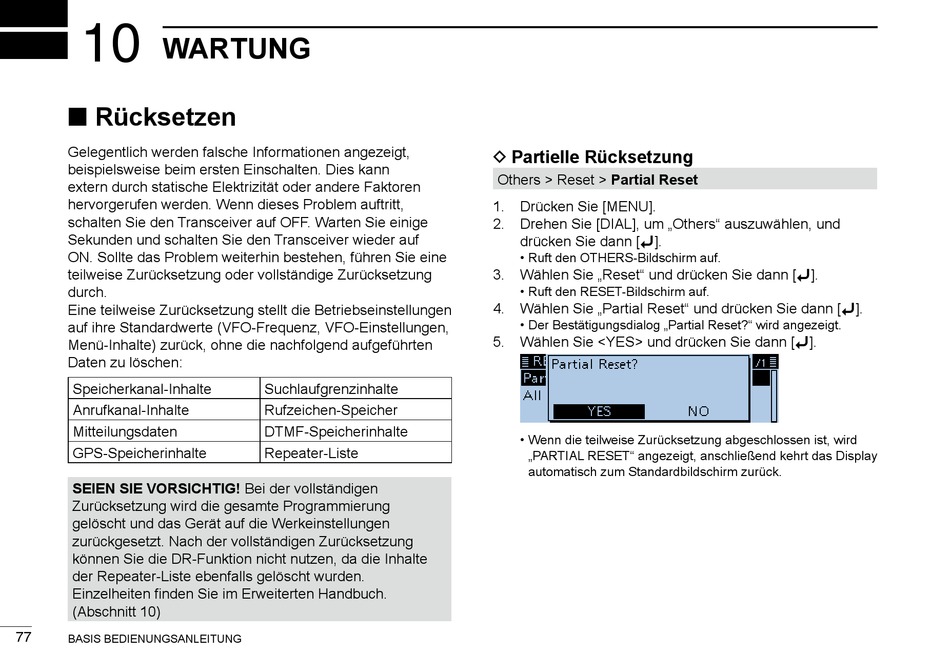 10 WARTUNG

■ Rücksetzen

Gelegentlich werden falsche Informationen angezeigt, beispielsweise beim ersten Einschalten. Dies kann extern durch statische Elektrizität oder andere Faktoren hervorgerufen werden. Wenn dieses Problem auftritt, schalten Sie den Transceiver auf OFF. Warten Sie einige Sekunden und schalten Sie den Transceiver wieder auf ON. Sollte das Problem weiterhin bestehen, führen Sie eine teilweise Zurücksetzung oder vollständige Zurücksetzung durch.
Eine teilweise Zurücksetzung stellt die Betriebseinstellungen auf ihre Standardwerte (VFO-Frequenz, VFO-Einstellungen, Menü-Inhalte) zurück, ohne die nachfolgend aufgeführten Daten zu löschen:

| Speicherkanal-Inhalte | Suchlaufgrenzinhalte |
|---|---|
| Anrufkanal-Inhalte | Rufzeichen-Speicher |
| Mitteilungsdaten | DTMF-Speicherinhalte |
| GPS-Speicherinhalte | Repeater-Liste |

SEIEN SIE VORSICHTIG! Bei der vollständigen Zurücksetzung wird die gesamte Programmierung gelöscht und das Gerät auf die Werkeinstellungen zurückgesetzt. Nach der vollständigen Zurücksetzung können Sie die DR-Funktion nicht nutzen, da die Inhalte der Repeater-Liste ebenfalls gelöscht wurden. Einzelheiten finden Sie im Erweiterten Handbuch. (Abschnitt 10)

◇ Partielle Rücksetzung

Others > Reset > Partial Reset

1. Drücken Sie [MENU].
2. Drehen Sie [DIAL], um „Others“ auszuwählen, und drücken Sie dann [↵].
• Ruft den OTHERS-Bildschirm auf.
3. Wählen Sie „Reset“ und drücken Sie dann [↵].
• Ruft den RESET-Bildschirm auf.
4. Wählen Sie „Partial Reset“ und drücken Sie dann [↵].
• Der Bestätigungsdialog „Partial Reset?“ wird angezeigt.
5. Wählen Sie <YES> und drücken Sie dann [↵].

RE
Par
All
Partial Reset?
YES NO
/1

• Wenn die teilweise Zurücksetzung abgeschlossen ist, wird „PARTIAL RESET“ angezeigt, anschließend kehrt das Display automatisch zum Standardbildschirm zurück.

77 BASIS BEDIENUNGSANLEITUNG